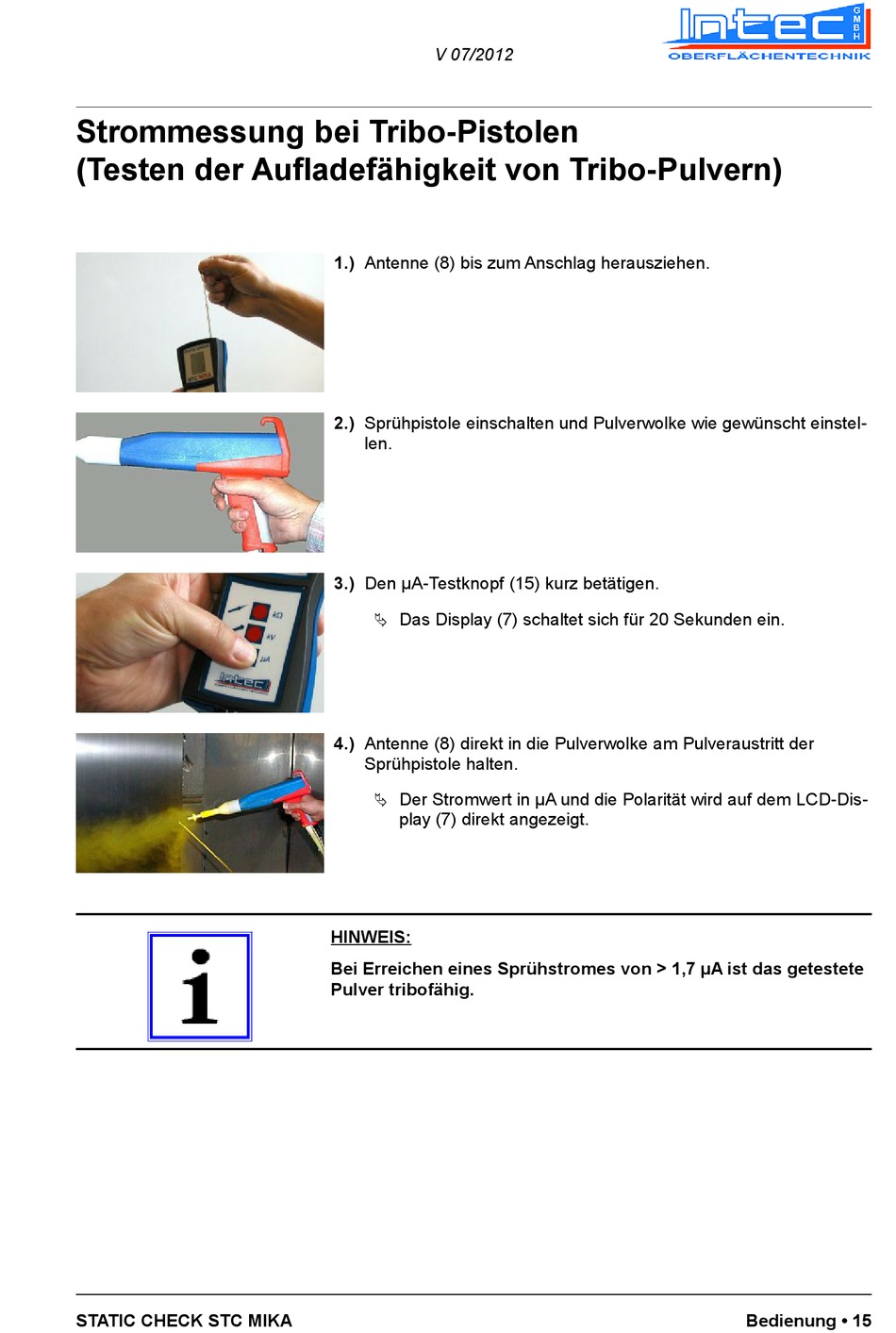 V 07/2012

Intec GMBH
OBERFLÄCHENTECHNIK

Strommessung bei Tribo-Pistolen
(Testen der Aufladefähigkeit von Tribo-Pulvern)

STC MIKA

1.) Antenne (8) bis zum Anschlag herausziehen.

2.) Sprühpistole einschalten und Pulverwolke wie gewünscht einstellen.

kΩ
kV
µA
Intec

3.) Den µA-Testknopf (15) kurz betätigen.

Das Display (7) schaltet sich für 20 Sekunden ein.

4.) Antenne (8) direkt in die Pulverwolke am Pulveraustritt der Sprühpistole halten.

Der Stromwert in µA und die Polarität wird auf dem LCD-Display (7) direkt angezeigt.

i

HINWEIS:

Bei Erreichen eines Sprühstromes von > 1,7 µA ist das getestete Pulver tribofähig.

STATIC CHECK STC MIKA

Bedienung • 15